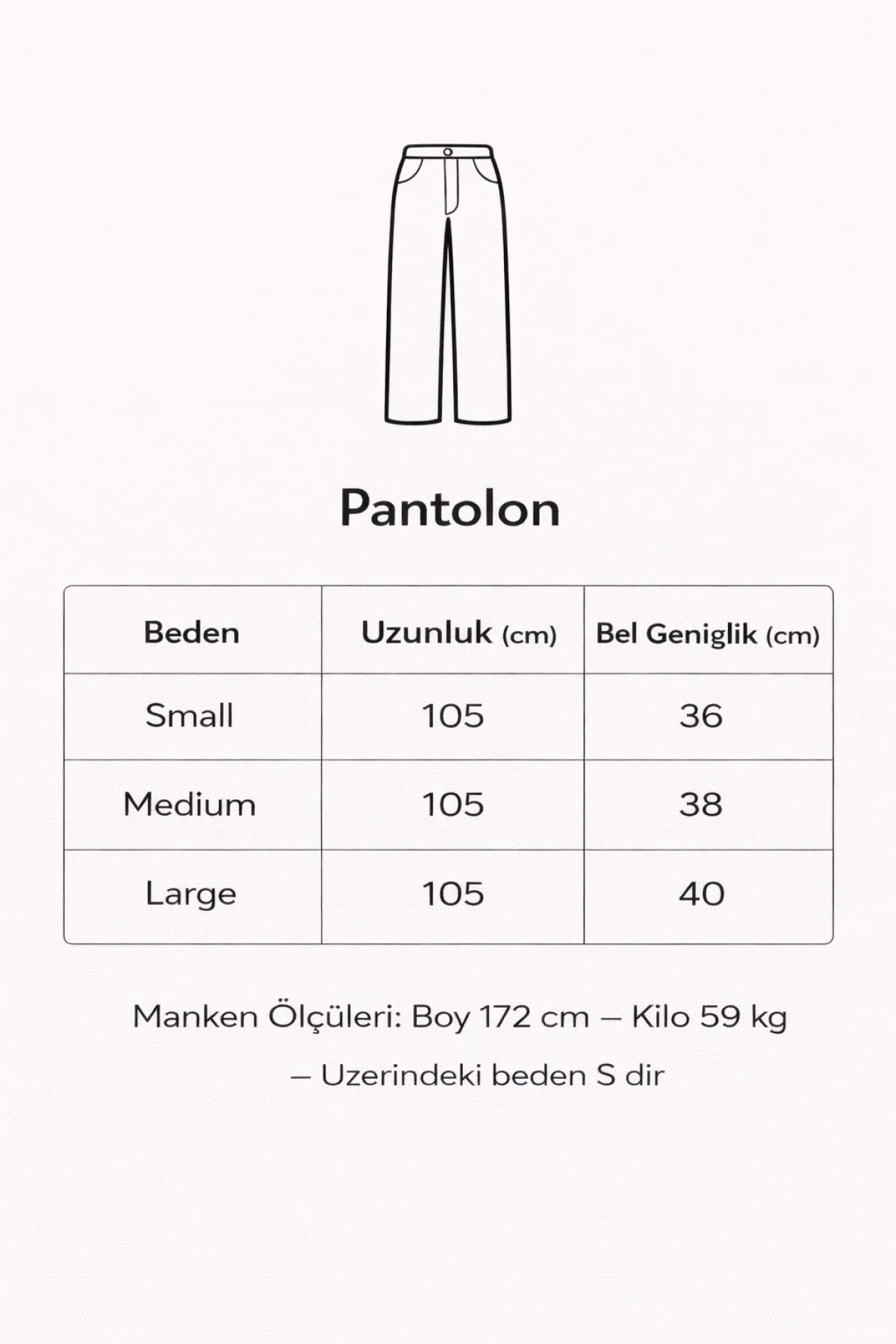 Pantolon

| Beden | Uzunluk (cm) | Bel Geniglik (cm) |
|---|---|---|
| Small | 105 | 36 |
| Medium | 105 | 38 |
| Large | 105 | 40 |

Manken Ölçüleri: Boy 172 cm – Kilo 59 kg

– Uzerindeki beden S dir